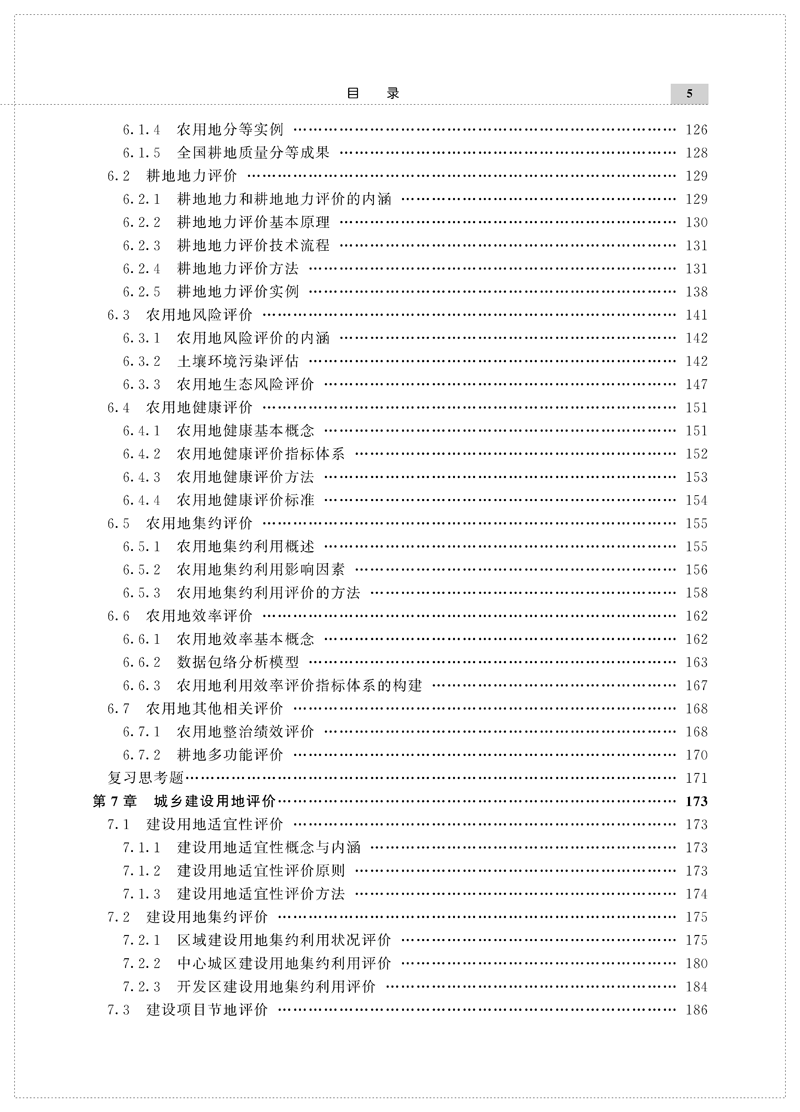 目　录　5

6.1.4　农用地分等实例 …… 126
6.1.5　全国耕地质量分等成果 …… 128
6.2　耕地地力评价 …… 129
6.2.1　耕地地力和耕地地力评价的内涵 …… 129
6.2.2　耕地地力评价基本原理 …… 130
6.2.3　耕地地力评价技术流程 …… 131
6.2.4　耕地地力评价方法 …… 131
6.2.5　耕地地力评价实例 …… 138
6.3　农用地风险评价 …… 141
6.3.1　农用地风险评价的内涵 …… 142
6.3.2　土壤环境污染评估 …… 142
6.3.3　农用地生态风险评价 …… 147
6.4　农用地健康评价 …… 151
6.4.1　农用地健康基本概念 …… 151
6.4.2　农用地健康评价指标体系 …… 152
6.4.3　农用地健康评价方法 …… 153
6.4.4　农用地健康评价标准 …… 154
6.5　农用地集约评价 …… 155
6.5.1　农用地集约利用概述 …… 155
6.5.2　农用地集约利用影响因素 …… 156
6.5.3　农用地集约利用评价的方法 …… 158
6.6　农用地效率评价 …… 162
6.6.1　农用地效率基本概念 …… 162
6.6.2　数据包络分析模型 …… 163
6.6.3　农用地利用效率评价指标体系的构建 …… 167
6.7　农用地其他相关评价 …… 168
6.7.1　农用地整治绩效评价 …… 168
6.7.2　耕地多功能评价 …… 170
复习思考题 …… 171
第7章　城乡建设用地评价 …… 173
7.1　建设用地适宜性评价 …… 173
7.1.1　建设用地适宜性概念与内涵 …… 173
7.1.2　建设用地适宜性评价原则 …… 173
7.1.3　建设用地适宜性评价方法 …… 174
7.2　建设用地集约评价 …… 175
7.2.1　区域建设用地集约利用状况评价 …… 175
7.2.2　中心城区建设用地集约利用评价 …… 180
7.2.3　开发区建设用地集约利用评价 …… 184
7.3　建设项目节地评价 …… 186